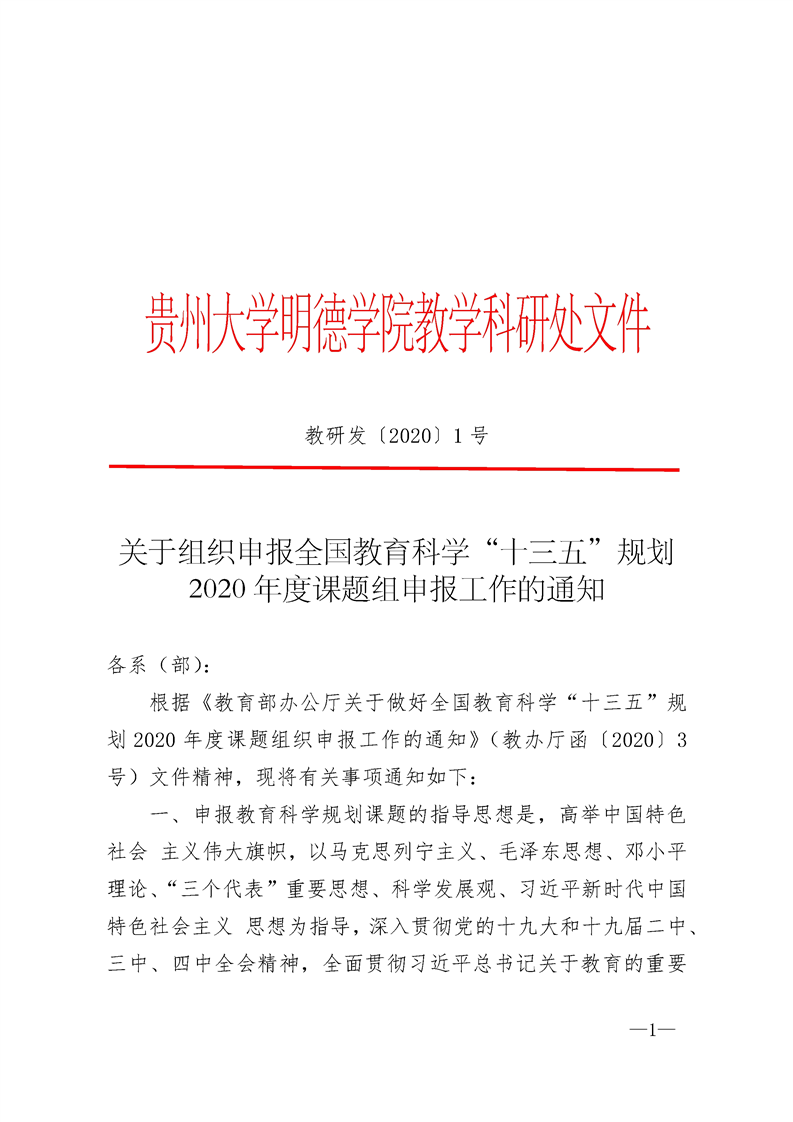 贵州大学明德学院教学科研处文件

教研发〔2020〕1 号

关于组织申报全国教育科学“十三五”规划 2020 年度课题组申报工作的通知

各系（部）：

根据《教育部办公厅关于做好全国教育科学“十三五”规划 2020 年度课题组织申报工作的通知》（教办厅函〔2020〕3 号）文件精神，现将有关事项通知如下：

一、申报教育科学规划课题的指导思想是，高举中国特色社会 主义伟大旗帜，以马克思列宁主义、毛泽东思想、邓小平理论、“三个代表”重要思想、科学发展观、习近平新时代中国特色社会主义 思想为指导，深入贯彻党的十九大和十九届二中、三中、四中全会精神，全面贯彻习近平总书记关于教育的重要

—1—